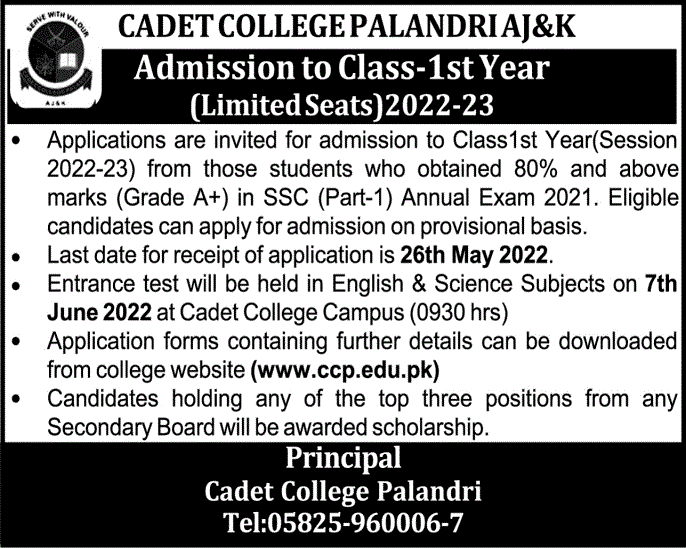 SERVE WITH VALOUR
AJ&K

CADET COLLEGE PALANDRI AJ&K

Admission to Class-1st Year
(Limited Seats)2022-23

• Applications are invited for admission to Class1st Year(Session 2022-23) from those students who obtained 80% and above marks (Grade A+) in SSC (Part-1) Annual Exam 2021. Eligible candidates can apply for admission on provisional basis.
• Last date for receipt of application is 26th May 2022.
• Entrance test will be held in English & Science Subjects on 7th June 2022 at Cadet College Campus (0930 hrs)
• Application forms containing further details can be downloaded from college website (www.ccp.edu.pk)
• Candidates holding any of the top three positions from any Secondary Board will be awarded scholarship.

Principal
Cadet College Palandri
Tel:05825-960006-7